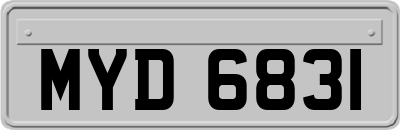 MYD 6831